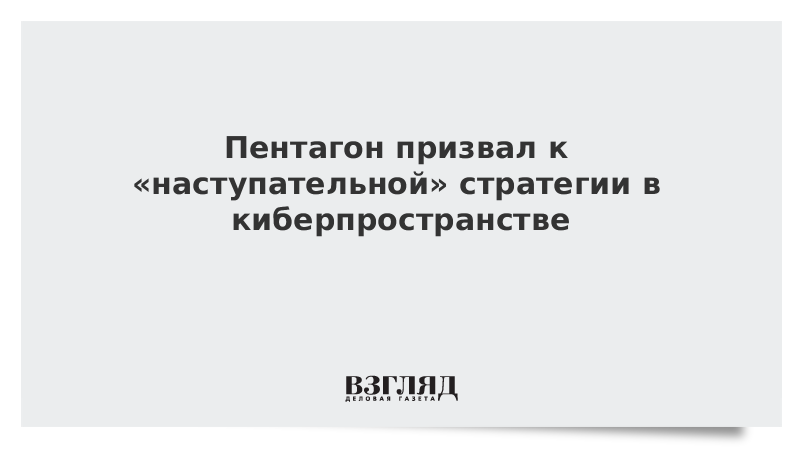 Пентагон призвал к «наступательной» стратегии в киберпространстве

ВЗГЛЯД
ДЕЛОВАЯ ГАЗЕТА